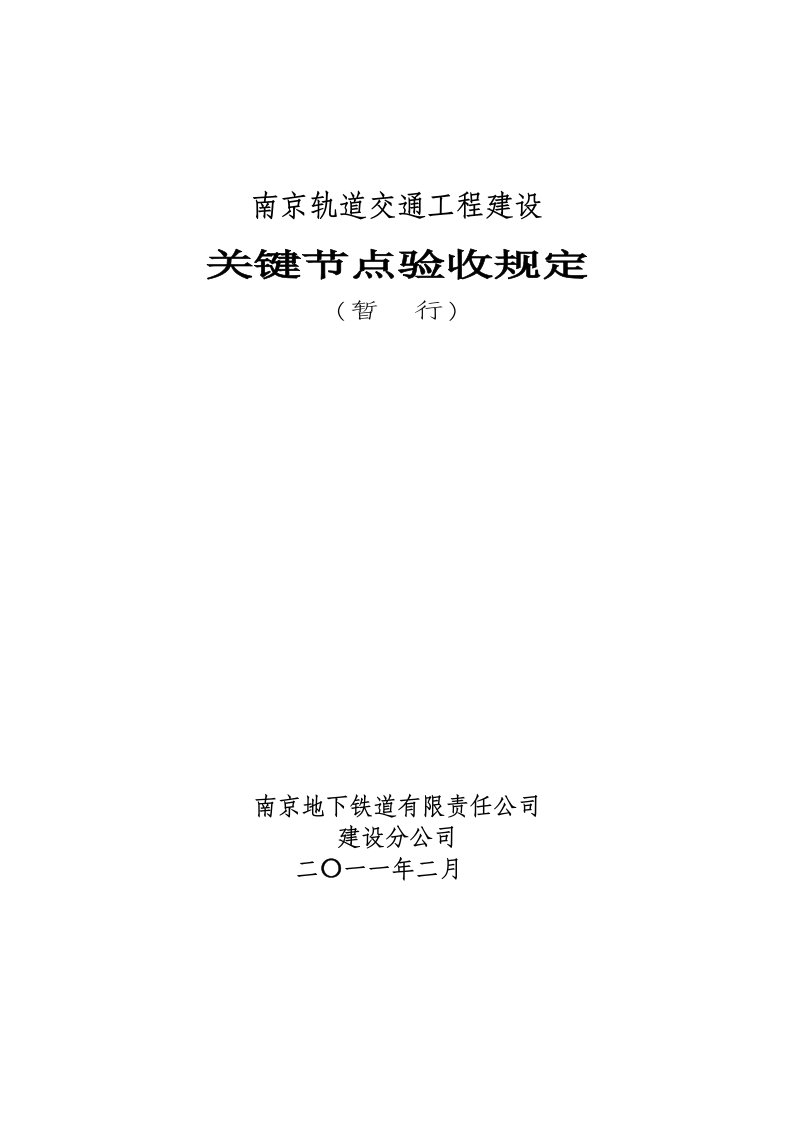 南京轨道交通工程建设

关键节点验收规定

（暂　行）

南京地下铁道有限责任公司
建设分公司
二〇一一年二月